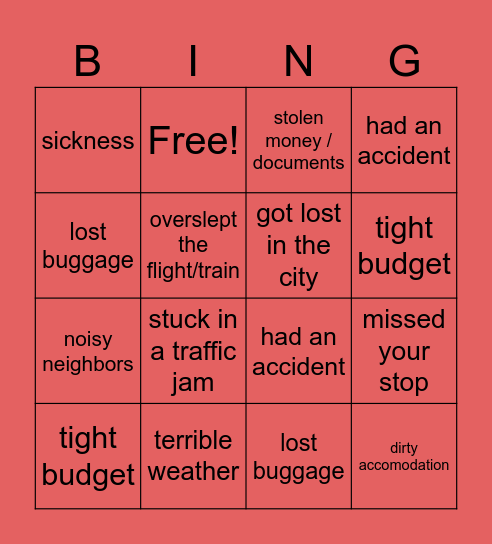 | B | I | N | G |
|---|---|---|---|
| sickness | Free! | stolen money / documents | had an accident |
| lost buggage | overslept the flight/train | got lost in the city | tight budget |
| noisy neighbors | stuck in a traffic jam | had an accident | missed your stop |
| tight budget | terrible weather | lost buggage | dirty accomodation |